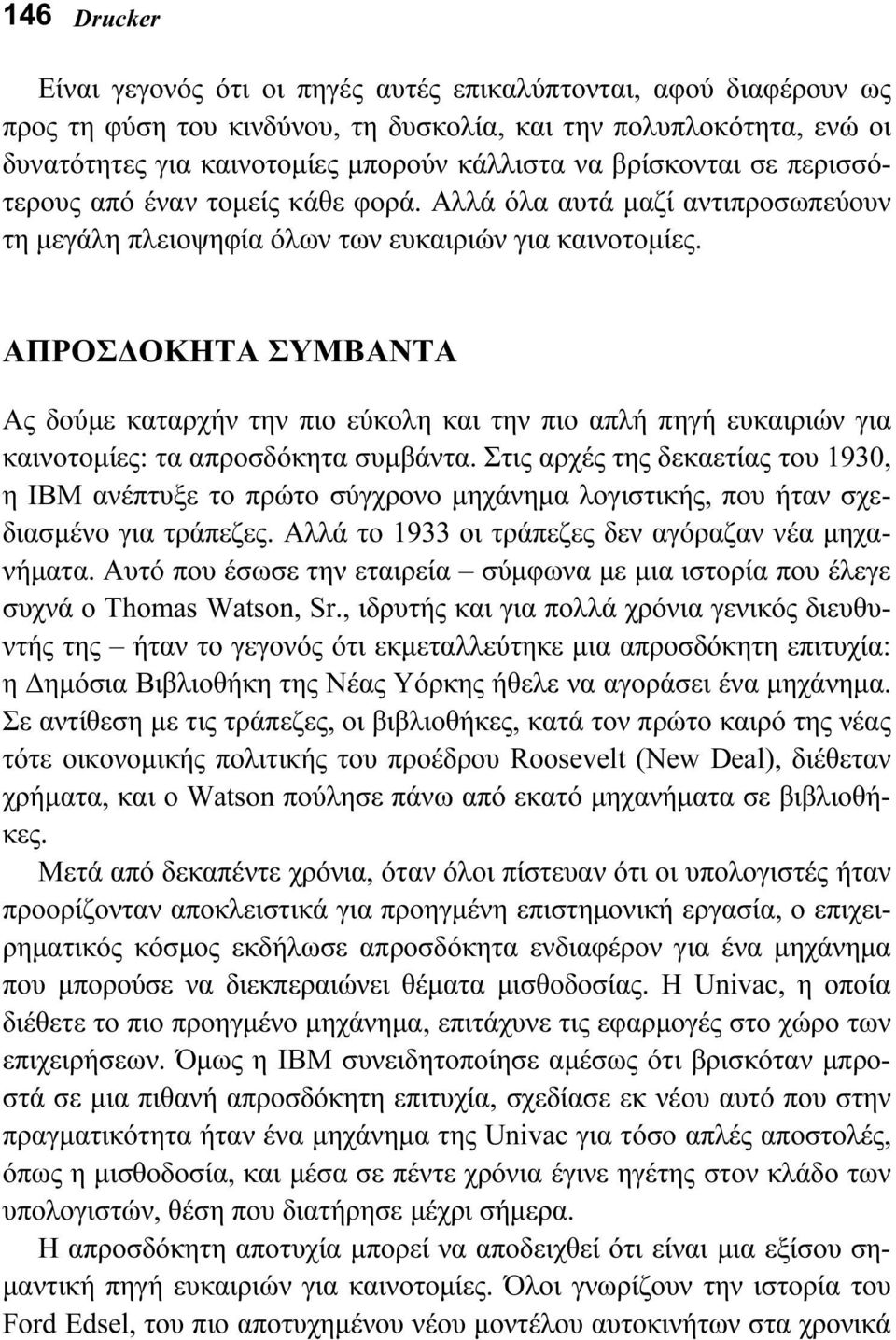 146 Drucker

Είναι γεγονός ότι οι πηγές αυτές επικαλύπτονται, αφού διαφέρουν ως προς τη φύση του κινδύνου, τη δυσκολία, και την πολυπλοκότητα, ενώ οι δυνατότητες για καινοτομίες μπορούν κάλλιστα να βρίσκονται σε περισσότερους από έναν τομείς κάθε φορά. Αλλά όλα αυτά μαζί αντιπροσωπεύουν τη μεγάλη πλειοψηφία όλων των ευκαιριών για καινοτομίες.

ΑΠΡΟΣΔΟΚΗΤΑ ΣΥΜΒΑΝΤΑ

Ας δούμε καταρχήν την πιο εύκολη και την πιο απλή πηγή ευκαιριών για καινοτομίες: τα απροσδόκητα συμβάντα. Στις αρχές της δεκαετίας του 1930, η IBM ανέπτυξε το πρώτο σύγχρονο μηχάνημα λογιστικής, που ήταν σχεδιασμένο για τράπεζες. Αλλά το 1933 οι τράπεζες δεν αγόραζαν νέα μηχανήματα. Αυτό που έσωσε την εταιρεία – σύμφωνα με μια ιστορία που έλεγε συχνά ο Thomas Watson, Sr., ιδρυτής και για πολλά χρόνια γενικός διευθυντής της – ήταν το γεγονός ότι εκμεταλλεύτηκε μια απροσδόκητη επιτυχία: η Δημόσια Βιβλιοθήκη της Νέας Υόρκης ήθελε να αγοράσει ένα μηχάνημα. Σε αντίθεση με τις τράπεζες, οι βιβλιοθήκες, κατά τον πρώτο καιρό της νέας τότε οικονομικής πολιτικής του προέδρου Roosevelt (New Deal), διέθεταν χρήματα, και ο Watson πούλησε πάνω από εκατό μηχανήματα σε βιβλιοθήκες.

Μετά από δεκαπέντε χρόνια, όταν όλοι πίστευαν ότι οι υπολογιστές ήταν προορίζονταν αποκλειστικά για προηγμένη επιστημονική εργασία, ο επιχειρηματικός κόσμος εκδήλωσε απροσδόκητα ενδιαφέρον για ένα μηχάνημα που μπορούσε να διεκπεραιώνει θέματα μισθοδοσίας. Η Univac, η οποία διέθετε το πιο προηγμένο μηχάνημα, επιτάχυνε τις εφαρμογές στο χώρο των επιχειρήσεων. Όμως η IBM συνειδητοποίησε αμέσως ότι βρισκόταν μπροστά σε μια πιθανή απροσδόκητη επιτυχία, σχεδίασε εκ νέου αυτό που στην πραγματικότητα ήταν ένα μηχάνημα της Univac για τόσο απλές αποστολές, όπως η μισθοδοσία, και μέσα σε πέντε χρόνια έγινε ηγέτης στον κλάδο των υπολογιστών, θέση που διατήρησε μέχρι σήμερα.

Η απροσδόκητη αποτυχία μπορεί να αποδειχθεί ότι είναι μια εξίσου σημαντική πηγή ευκαιριών για καινοτομίες. Όλοι γνωρίζουν την ιστορία του Ford Edsel, του πιο αποτυχημένου νέου μοντέλου αυτοκινήτων στα χρονικά